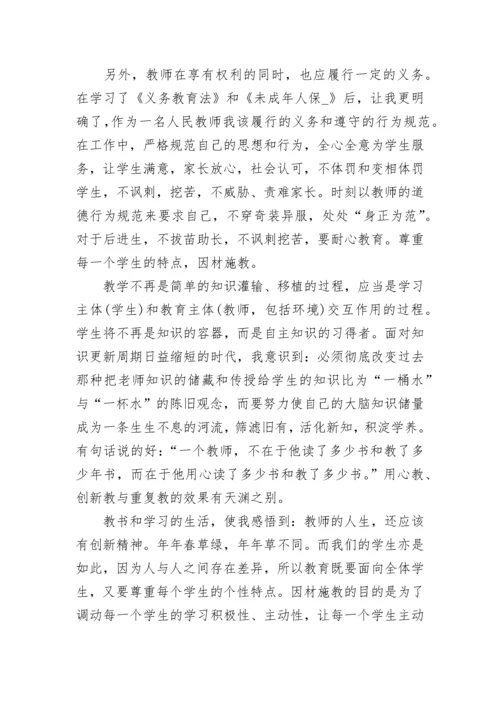 另外，教师在享有权利的同时，也应履行一定的义务。在学习了《义务教育法》和《未成年人保_》后，让我更明确了,作为一名人民教师我该履行的义务和遵守的行为规范。在工作中，严格规范自己的思想和行为，全心全意为学生服务，让学生满意，家长放心，社会认可，不体罚和变相体罚学生，不讽刺，挖苦，不威胁、责难家长。时刻以教师的道德行为规范来要求自己，不穿奇装异服，处处“身正为范”。对于后进生，不拔苗助长，不讽刺挖苦，要耐心教育。尊重每一个学生的特点，因材施教。

教学不再是简单的知识灌输、移植的过程，应当是学习主体(学生)和教育主体(教师，包括环境)交互作用的过程。学生将不再是知识的容器，而是自主知识的习得者。面对知识更新周期日益缩短的时代，我意识到：必须彻底改变过去那种把老师知识的储藏和传授给学生的知识比为“一桶水”与“一杯水”的陈旧观念，而要努力使自己的大脑知识储量成为一条生生不息的河流，筛滤旧有，活化新知，积淀学养。有句话说的好：“一个教师，不在于他读了多少书和教了多少年书，而在于他用心读了多少书和教了多少书。”用心教、创新教与重复教的效果有天渊之别。

教书和学习的生活，使我感悟到：教师的人生，还应该有创新精神。年年春草绿，年年草不同。而我们的学生亦是如此，因为人与人之间存在差异，所以教育既要面向全体学生，又要尊重每个学生的个性特点。因材施教的目的是为了调动每一个学生的学习积极性、主动性，让每一个学生主动